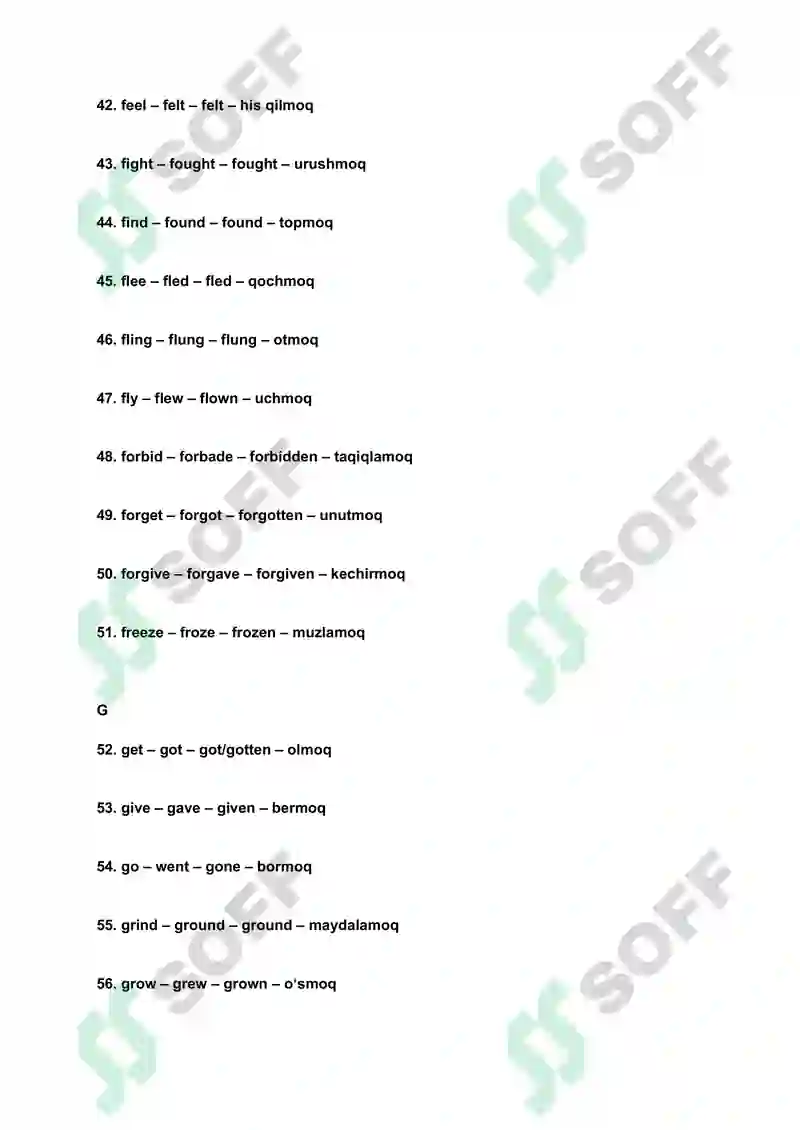 42. feel – felt – felt – his qilmoq

43. fight – fought – fought – urushmoq

44. find – found – found – topmoq

45. flee – fled – fled – qochmoq

46. fling – flung – flung – otmoq

47. fly – flew – flown – uchmoq

48. forbid – forbade – forbidden – taqiqlamoq

49. forget – forgot – forgotten – unutmoq

50. forgive – forgave – forgiven – kechirmoq

51. freeze – froze – frozen – muzlamoq

G

52. get – got – got/gotten – olmoq

53. give – gave – given – bermoq

54. go – went – gone – bormoq

55. grind – ground – ground – maydalamoq

56. grow – grew – grown – o'smoq

SOFF SOFF SOFF SOFF SOFF SOFF